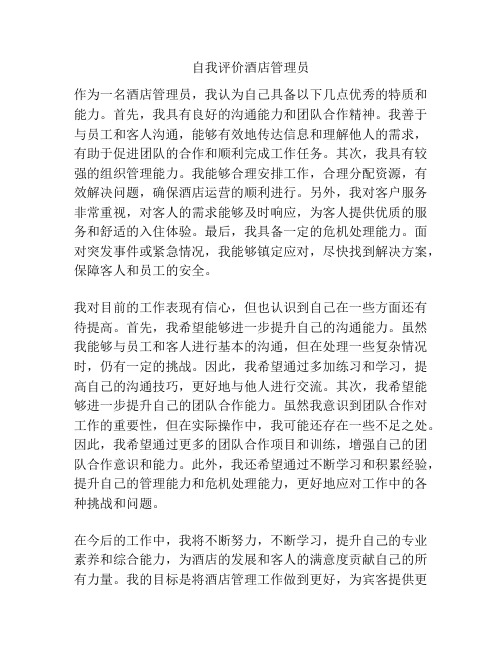 自我评价酒店管理员

作为一名酒店管理员，我认为自己具备以下几点优秀的特质和能力。首先，我具有良好的沟通能力和团队合作精神。我善于与员工和客人沟通，能够有效地传达信息和理解他人的需求，有助于促进团队的合作和顺利完成工作任务。其次，我具有较强的组织管理能力。我能够合理安排工作，合理分配资源，有效解决问题，确保酒店运营的顺利进行。另外，我对客户服务非常重视，对客人的需求能够及时响应，为客人提供优质的服务和舒适的入住体验。最后，我具备一定的危机处理能力。面对突发事件或紧急情况，我能够镇定应对，尽快找到解决方案，保障客人和员工的安全。

我对目前的工作表现有信心，但也认识到自己在一些方面还有待提高。首先，我希望能够进一步提升自己的沟通能力。虽然我能够与员工和客人进行基本的沟通，但在处理一些复杂情况时，仍有一定的挑战。因此，我希望通过多加练习和学习，提高自己的沟通技巧，更好地与他人进行交流。其次，我希望能够进一步提升自己的团队合作能力。虽然我意识到团队合作对工作的重要性，但在实际操作中，我可能还存在一些不足之处。因此，我希望通过更多的团队合作项目和训练，增强自己的团队合作意识和能力。此外，我还希望通过不断学习和积累经验，提升自己的管理能力和危机处理能力，更好地应对工作中的各种挑战和问题。

在今后的工作中，我将不断努力，不断学习，提升自己的专业素养和综合能力，为酒店的发展和客人的满意度贡献自己的所有力量。我的目标是将酒店管理工作做到更好，为宾客提供更